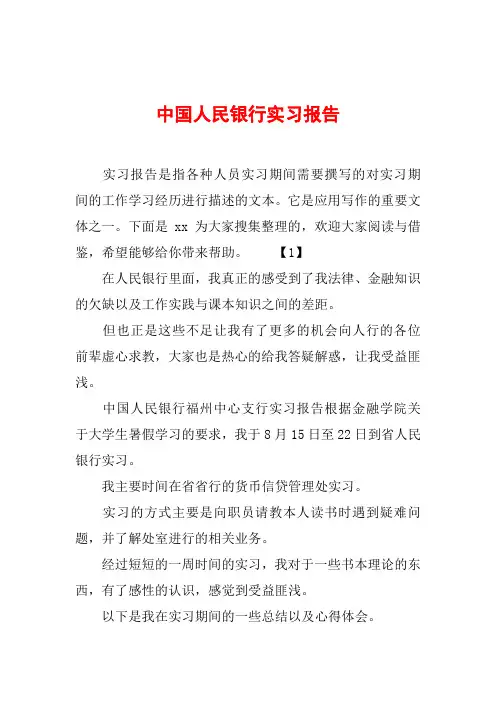 中国人民银行实习报告

实习报告是指各种人员实习期间需要撰写的对实习期间的工作学习经历进行描述的文本。它是应用写作的重要文体之一。下面是 xx 为大家搜集整理的，欢迎大家阅读与借鉴，希望能够给你带来帮助。 【1】

在人民银行里面，我真正的感受到了我法律、金融知识的欠缺以及工作实践与课本知识之间的差距。

但也正是这些不足让我有了更多的机会向人行的各位前辈虚心求教，大家也是热心的给我答疑解惑，让我受益匪浅。

中国人民银行福州中心支行实习报告根据金融学院关于大学生暑假学习的要求，我于 8 月 15 日至 22 日到省人民银行实习。

我主要时间在省省行的货币信贷管理处实习。

实习的方式主要是向职员请教本人读书时遇到疑难问题，并了解处室进行的相关业务。

经过短短的一周时间的实习，我对于一些书本理论的东西，有了感性的认识，感觉到受益匪浅。

以下是我在实习期间的一些总结以及心得体会。